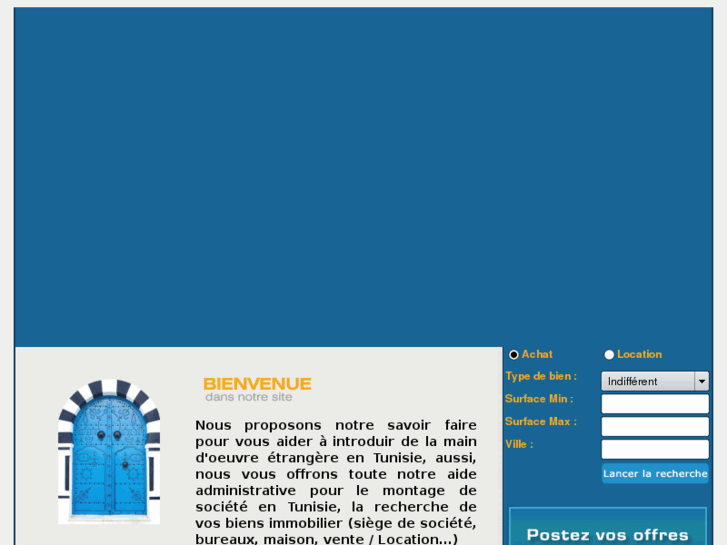 BIENVENUE
dans notre site

Nous proposons notre savoir faire pour vous aider à introduir de la main d'oeuvre étrangère en Tunisie, aussi, nous vous offrons toute notre aide administrative pour le montage de société en Tunisie, la recherche de vos biens immobilier (siège de société, bureaux, maison, vente / Location...)

Achat
Location
Type de bien :
Indifférent
Surface Min :
Surface Max :
Ville :
Lancer la recherche

Postez vos offres